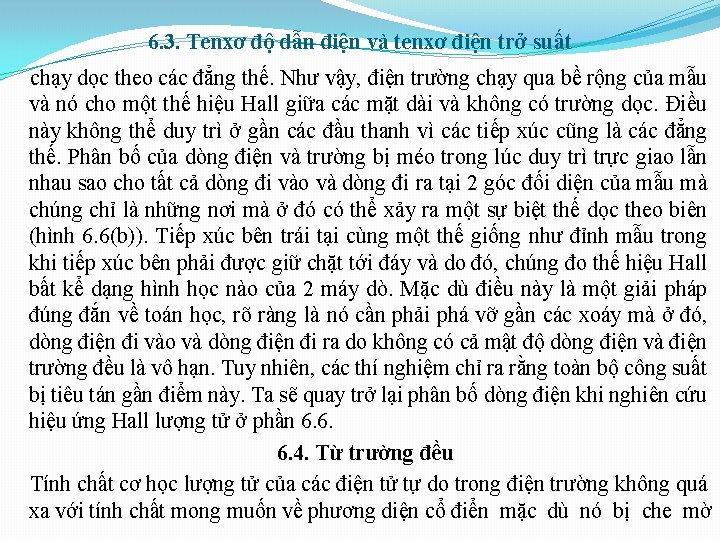 6.3. Tenxơ độ dẫn điện và tenxơ điện trở suất

chạy dọc theo các đẳng thế. Như vậy, điện trường chạy qua bề rộng của mẫu và nó cho một thế hiệu Hall giữa các mặt dài và không có trường dọc. Điều này không thể duy trì ở gần các đầu thanh vì các tiếp xúc cũng là các đẳng thế. Phân bố của dòng điện và trường bị méo trong lúc duy trì trực giao lẫn nhau sao cho tất cả dòng đi vào và dòng đi ra tại 2 góc đối diện của mẫu mà chúng chỉ là những nơi mà ở đó có thể xảy ra một sự biệt thế dọc theo biên (hình 6.6(b)). Tiếp xúc bên trái tại cùng một thế giống như đỉnh mẫu trong khi tiếp xúc bên phải được giữ chặt tới đáy và do đó, chúng đo thế hiệu Hall bất kể dạng hình học nào của 2 máy dò. Mặc dù điều này là một giải pháp đúng đắn về toán học, rõ ràng là nó cần phải phá vỡ gần các xoáy mà ở đó, dòng điện đi vào và dòng điện đi ra do không có cả mật độ dòng điện và điện trường đều là vô hạn. Tuy nhiên, các thí nghiệm chỉ ra rằng toàn bộ công suất bị tiêu tán gần điểm này. Ta sẽ quay trở lại phân bố dòng điện khi nghiên cứu hiệu ứng Hall lượng tử ở phần 6.6.

6.4. Từ trường đều

Tính chất cơ học lượng tử của các điện tử tự do trong điện trường không quá xa với tính chất mong muốn về phương diện cổ điển mặc dù nó bị che mờ